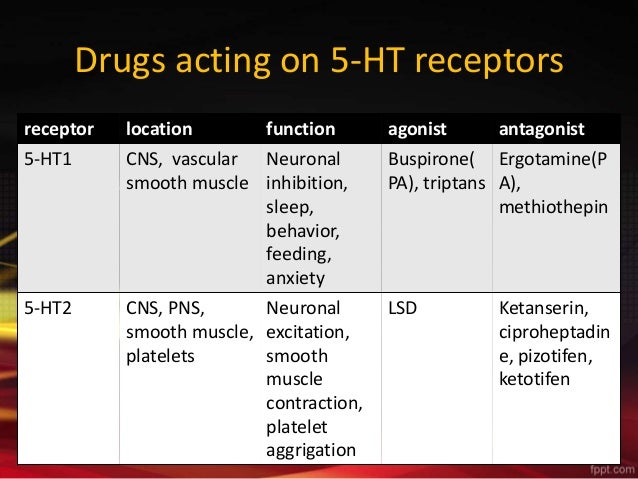 Drugs acting on 5-HT receptors

| receptor | location | function | agonist | antagonist |
|---|---|---|---|---|
| 5-HT1 | CNS, vascular smooth muscle | Neuronal inhibition, sleep, behavior, feeding, anxiety | Buspirone(PA), triptans | Ergotamine(PA), methiothepin |
| 5-HT2 | CNS, PNS, smooth muscle, platelets | Neuronal excitation, smooth muscle contraction, platelet aggrigation | LSD | Ketanserin, ciproheptadine, pizotifen, ketotifen |

fppt.com